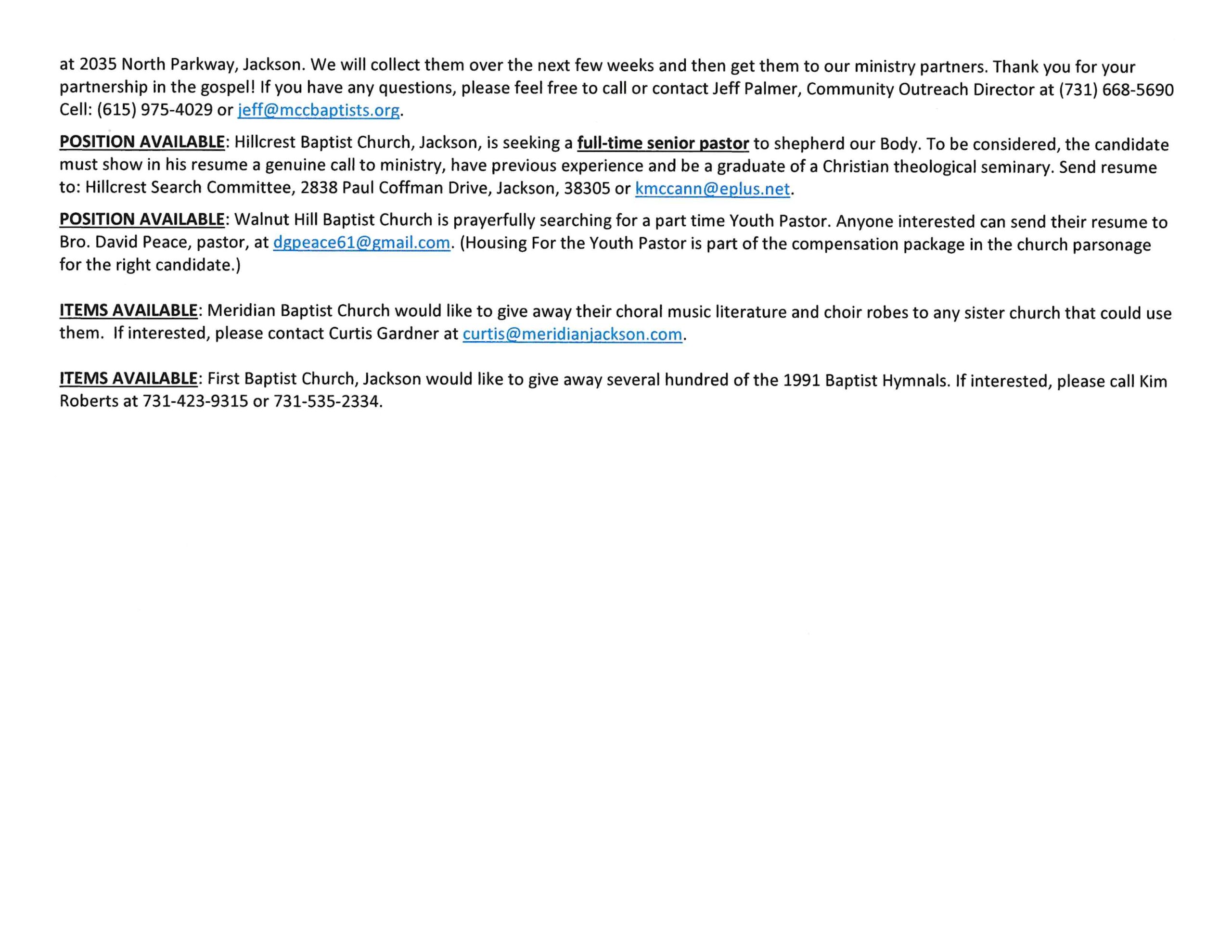 at 2035 North Parkway, Jackson. We will collect them over the next few weeks and then get them to our ministry partners. Thank you for your partnership in the gospel! If you have any questions, please feel free to call or contact Jeff Palmer, Community Outreach Director at (731) 668-5690 Cell: (615) 975-4029 or jeff@mccbaptists.org.

POSITION AVAILABLE: Hillcrest Baptist Church, Jackson, is seeking a full-time senior pastor to shepherd our Body. To be considered, the candidate must show in his resume a genuine call to ministry, have previous experience and be a graduate of a Christian theological seminary. Send resume to: Hillcrest Search Committee, 2838 Paul Coffman Drive, Jackson, 38305 or kmccann@eplus.net.

POSITION AVAILABLE: Walnut Hill Baptist Church is prayerfully searching for a part time Youth Pastor. Anyone interested can send their resume to Bro. David Peace, pastor, at dgpeace61@gmail.com. (Housing For the Youth Pastor is part of the compensation package in the church parsonage for the right candidate.)

ITEMS AVAILABLE: Meridian Baptist Church would like to give away their choral music literature and choir robes to any sister church that could use them. If interested, please contact Curtis Gardner at curtis@meridianjackson.com.

ITEMS AVAILABLE: First Baptist Church, Jackson would like to give away several hundred of the 1991 Baptist Hymnals. If interested, please call Kim Roberts at 731-423-9315 or 731-535-2334.